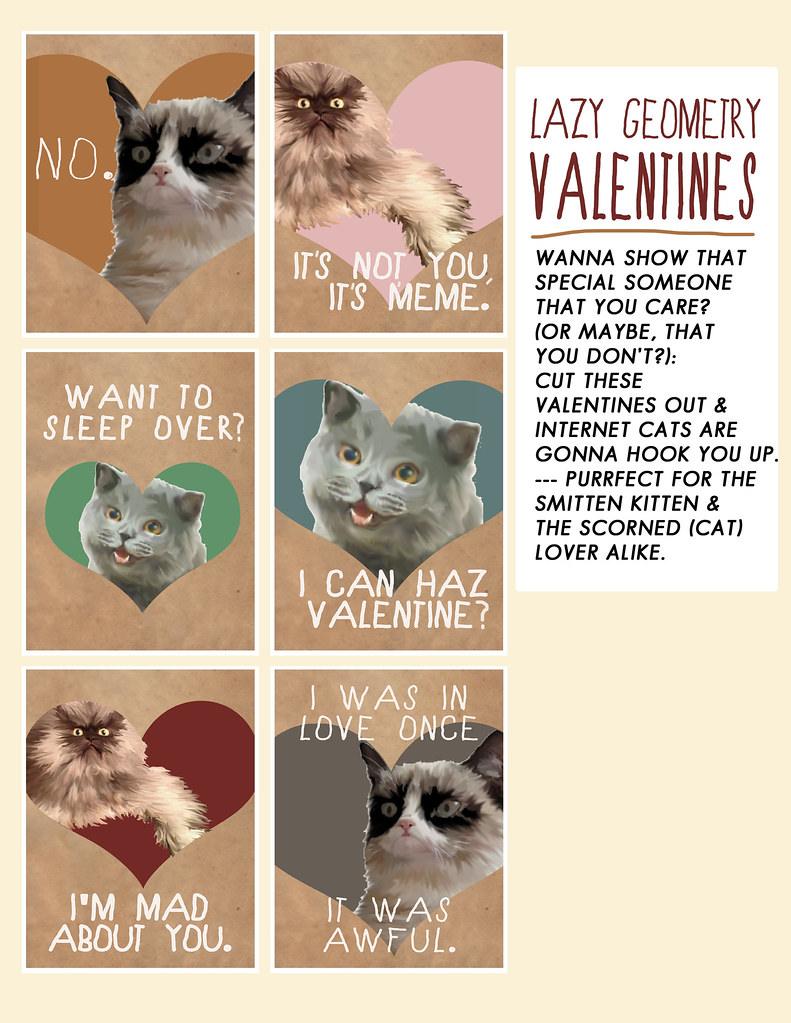 NO.

IT'S NOT YOU, IT'S MEME.

WANT TO SLEEP OVER?

I CAN HAZ VALENTINE?

I'M MAD ABOUT YOU.

I WAS IN LOVE ONCE

IT WAS AWFUL.

LAZY GEOMETRY VALENTINES

WANNA SHOW THAT SPECIAL SOMEONE THAT YOU CARE? (OR MAYBE, THAT YOU DON'T?): CUT THESE VALENTINES OUT & INTERNET CATS ARE GONNA HOOK YOU UP. --- PURRFECT FOR THE SMITTEN KITTEN & THE SCORNED (CAT) LOVER ALIKE.